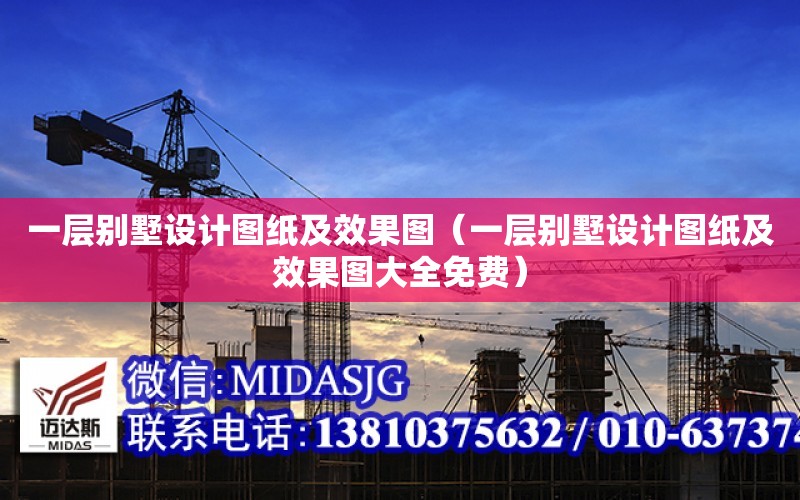 一层别墅设计图纸及效果图（一层别墅设计图纸及效果图大全免费）

迈达斯
MIDAS

微信:MIDASJG
联系电话:13810375632 / 010-637374